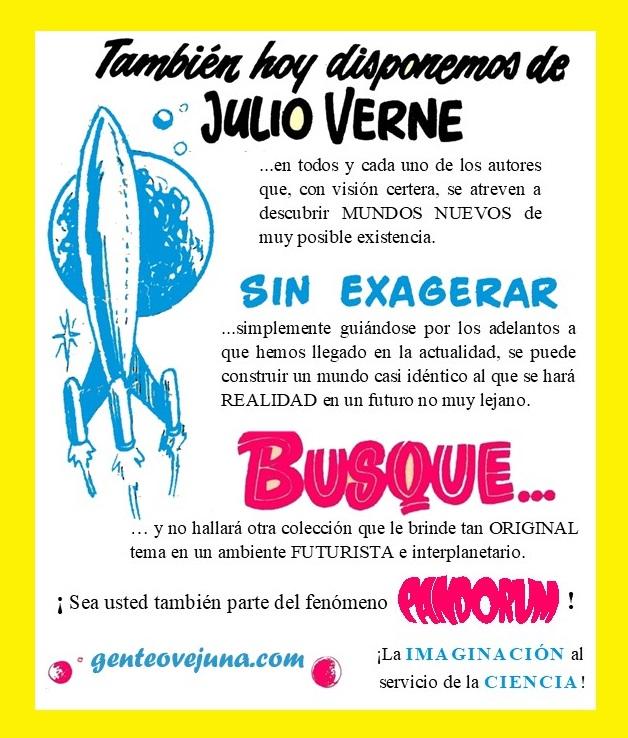 También hoy disponemos de
JULIO VERNE

...en todos y cada uno de los autores que, con visión certera, se atreven a descubrir MUNDOS NUEVOS de muy posible existencia.

SIN EXAGERAR

...simplemente guiándose por los adelantos a que hemos llegado en la actualidad, se puede construir un mundo casi idéntico al que se hará REALIDAD en un futuro no muy lejano.

BUSQUE...

... y no hallará otra colección que le brinde tan ORIGINAL tema en un ambiente FUTURISTA e interplanetario.

¡ Sea usted también parte del fenómeno PANDORUM !

genteovejuna.com

¡La IMAGINACIÓN al servicio de la CIENCIA!